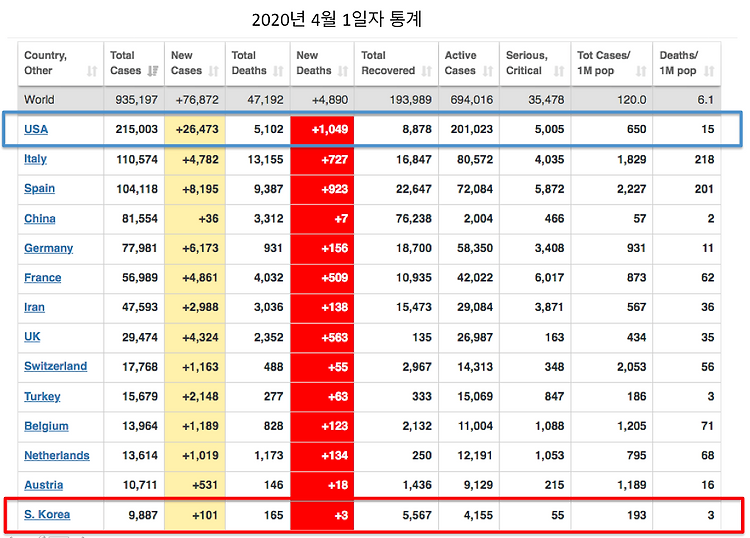 2020년 4월 1일자 통계

| Country, Other | Total Cases | New Cases | Total Deaths | New Deaths | Total Recovered | Active Cases | Serious, Critical | Tot Cases/ 1M pop | Deaths/ 1M pop |
|---|---|---|---|---|---|---|---|---|---|
| World | 935,197 | +76,872 | 47,192 | +4,890 | 193,989 | 694,016 | 35,478 | 120.0 | 6.1 |
| USA | 215,003 | +26,473 | 5,102 | +1,049 | 8,878 | 201,023 | 5,005 | 650 | 15 |
| Italy | 110,574 | +4,782 | 13,155 | +727 | 16,847 | 80,572 | 4,035 | 1,829 | 218 |
| Spain | 104,118 | +8,195 | 9,387 | +923 | 22,647 | 72,084 | 5,872 | 2,227 | 201 |
| China | 81,554 | +36 | 3,312 | +7 | 76,238 | 2,004 | 466 | 57 | 2 |
| Germany | 77,981 | +6,173 | 931 | +156 | 18,700 | 58,350 | 3,408 | 931 | 11 |
| France | 56,989 | +4,861 | 4,032 | +509 | 10,935 | 42,022 | 6,017 | 873 | 62 |
| Iran | 47,593 | +2,988 | 3,036 | +138 | 15,473 | 29,084 | 3,871 | 567 | 36 |
| UK | 29,474 | +4,324 | 2,352 | +563 | 135 | 26,987 | 163 | 434 | 35 |
| Switzerland | 17,768 | +1,163 | 488 | +55 | 2,967 | 14,313 | 348 | 2,053 | 56 |
| Turkey | 15,679 | +2,148 | 277 | +63 | 333 | 15,069 | 847 | 186 | 3 |
| Belgium | 13,964 | +1,189 | 828 | +123 | 2,132 | 11,004 | 1,088 | 1,205 | 71 |
| Netherlands | 13,614 | +1,019 | 1,173 | +134 | 250 | 12,191 | 1,053 | 795 | 68 |
| Austria | 10,711 | +531 | 146 | +18 | 1,436 | 9,129 | 215 | 1,189 | 16 |
| S. Korea | 9,887 | +101 | 165 | +3 | 5,567 | 4,155 | 55 | 193 | 3 |